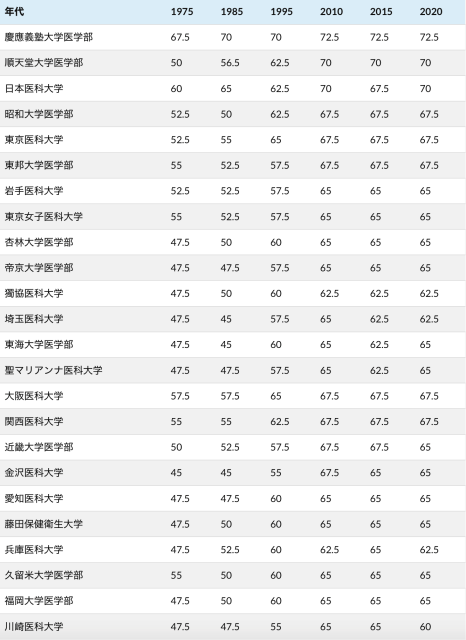 | 年代 | 1975 | 1985 | 1995 | 2010 | 2015 | 2020 |
|---|---|---|---|---|---|---|
| 慶應義塾大学医学部 | 67.5 | 70 | 70 | 72.5 | 72.5 | 72.5 |
| 順天堂大学医学部 | 50 | 56.5 | 62.5 | 70 | 70 | 70 |
| 日本医科大学 | 60 | 65 | 62.5 | 70 | 67.5 | 70 |
| 昭和大学医学部 | 52.5 | 50 | 62.5 | 67.5 | 67.5 | 67.5 |
| 東京医科大学 | 52.5 | 55 | 65 | 67.5 | 67.5 | 67.5 |
| 東邦大学医学部 | 55 | 52.5 | 57.5 | 67.5 | 67.5 | 67.5 |
| 岩手医科大学 | 52.5 | 52.5 | 57.5 | 65 | 65 | 65 |
| 東京女子医科大学 | 55 | 52.5 | 57.5 | 65 | 65 | 65 |
| 杏林大学医学部 | 47.5 | 50 | 60 | 65 | 65 | 65 |
| 帝京大学医学部 | 47.5 | 47.5 | 57.5 | 65 | 65 | 65 |
| 獨協医科大学 | 47.5 | 50 | 60 | 62.5 | 62.5 | 62.5 |
| 埼玉医科大学 | 47.5 | 45 | 57.5 | 65 | 62.5 | 62.5 |
| 東海大学医学部 | 47.5 | 45 | 60 | 65 | 62.5 | 65 |
| 聖マリアンナ医科大学 | 47.5 | 47.5 | 57.5 | 65 | 62.5 | 65 |
| 大阪医科大学 | 57.5 | 57.5 | 65 | 67.5 | 67.5 | 67.5 |
| 関西医科大学 | 55 | 55 | 62.5 | 67.5 | 67.5 | 67.5 |
| 近畿大学医学部 | 50 | 52.5 | 57.5 | 67.5 | 67.5 | 65 |
| 金沢医科大学 | 45 | 45 | 55 | 67.5 | 65 | 65 |
| 愛知医科大学 | 47.5 | 47.5 | 60 | 65 | 65 | 65 |
| 藤田保健衛生大学 | 47.5 | 50 | 60 | 65 | 65 | 65 |
| 兵庫医科大学 | 47.5 | 52.5 | 60 | 62.5 | 65 | 62.5 |
| 久留米大学医学部 | 55 | 50 | 60 | 65 | 65 | 65 |
| 福岡大学医学部 | 47.5 | 50 | 60 | 65 | 65 | 65 |
| 川崎医科大学 | 47.5 | 47.5 | 55 | 65 | 65 | 60 |